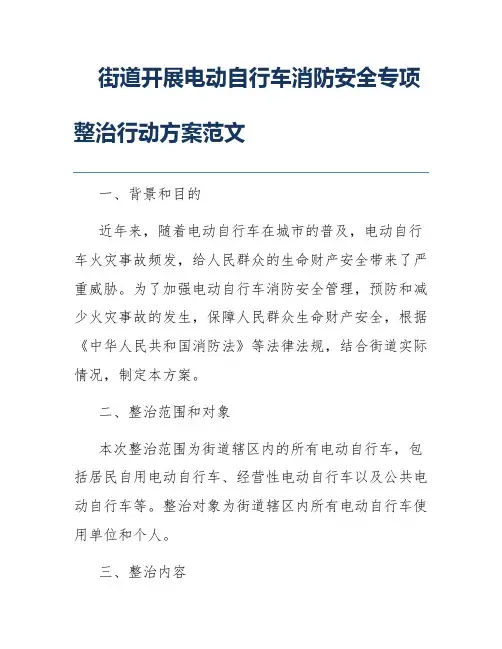 街道开展电动自行车消防安全专项整治行动方案范文

一、背景和目的

近年来，随着电动自行车在城市的普及，电动自行车火灾事故频发，给人民群众的生命财产安全带来了严重威胁。为了加强电动自行车消防安全管理，预防和减少火灾事故的发生，保障人民群众生命财产安全，根据《中华人民共和国消防法》等法律法规，结合街道实际情况，制定本方案。

二、整治范围和对象

本次整治范围为街道辖区内的所有电动自行车，包括居民自用电动自行车、经营性电动自行车以及公共电动自行车等。整治对象为街道辖区内所有电动自行车使用单位和个人。

三、整治内容